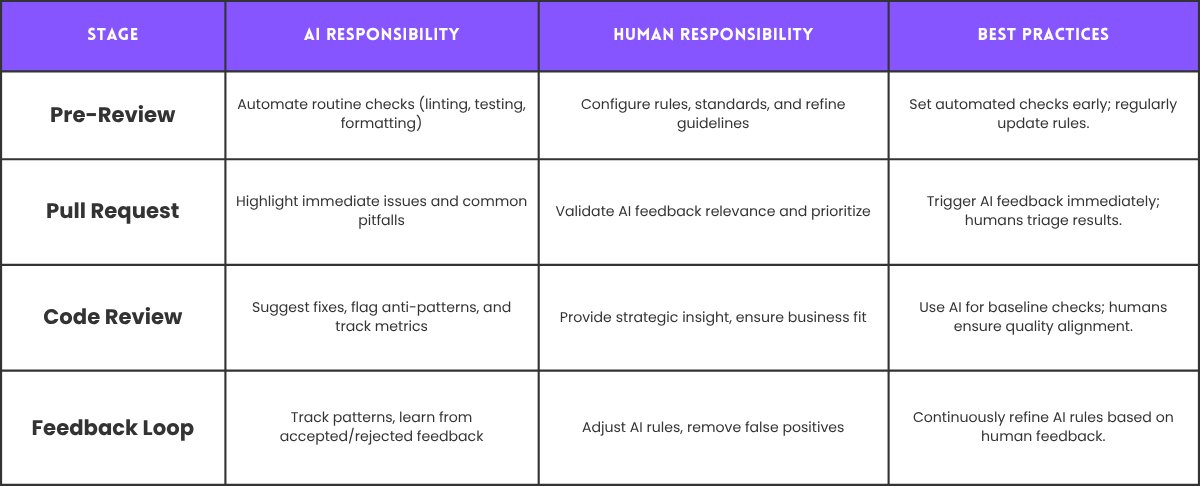 | STAGE | AI RESPONSIBILITY | HUMAN RESPONSIBILITY | BEST PRACTICES |
|---|---|---|---|
| Pre-Review | Automate routine checks (linting, testing, formatting) | Configure rules, standards, and refine guidelines | Set automated checks early; regularly update rules. |
| Pull Request | Highlight immediate issues and common pitfalls | Validate AI feedback relevance and prioritize | Trigger AI feedback immediately; humans triage results. |
| Code Review | Suggest fixes, flag anti-patterns, and track metrics | Provide strategic insight, ensure business fit | Use AI for baseline checks; humans ensure quality alignment. |
| Feedback Loop | Track patterns, learn from accepted/rejected feedback | Adjust AI rules, remove false positives | Continuously refine AI rules based on human feedback. |